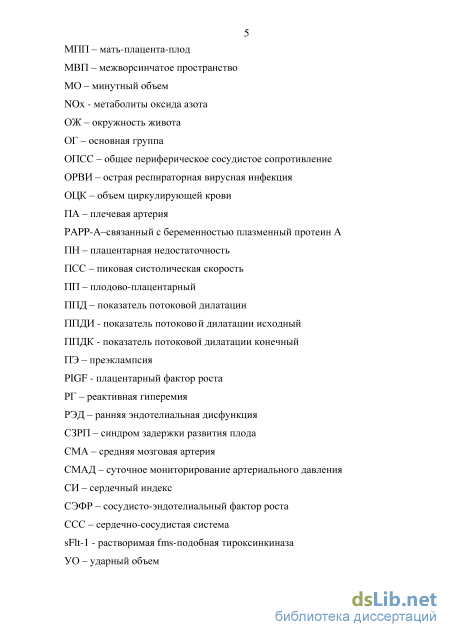 5

МПП – мать-плацента-плод

МВП – межворсинчатое пространство

МО – минутный объем

NOx - метаболиты оксида азота

ОЖ – окружность живота

ОГ – основная группа

ОПСС – общее периферическое сосудистое сопротивление

ОРВИ – острая респираторная вирусная инфекция

ОЦК – объем циркулирующей крови

ПА – плечевая артерия

PAPP-A–связанный с беременностью плазменный протеин А

ПН – плацентарная недостаточность

ПСС – пиковая систолическая скорость

ПП – плодово-плацентарный

ППД – показатель потоковой дилатации

ППДИ - показатель потоковой дилатации исходный

ППДК - показатель потоковой дилатации конечный

ПЭ – преэклампсия

PIGF - плацентарный фактор роста

РГ – реактивная гиперемия

РЭД – ранняя эндотелиальная дисфункция

СЗРП – синдром задержки развития плода

СМА – средняя мозговая артерия

СМАД – суточное мониторирование артериального давления

СИ – сердечный индекс

СЭФР – сосудисто-эндотелиальный фактор роста

ССС – сердечно-сосудистая система

sFlt-1 - растворимая fms-подобная тироксинкиназа

УО – ударный объем

dsLib.net
библиотека диссертаций